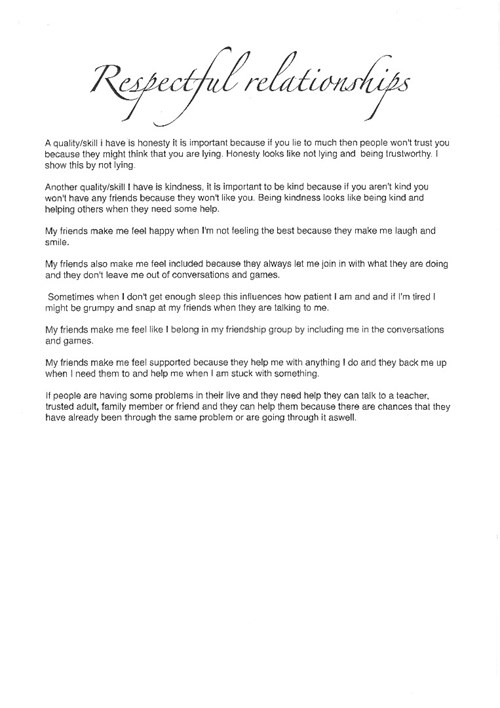 Respectful relationships

A quality/skill i have is honesty it is important because if you lie to much then people won't trust you because they might think that you are lying. Honesty looks like not lying and being trustworthy. I show this by not lying.

Another quality/skill I have is kindness, it is important to be kind because if you aren't kind you won't have any friends because they won't like you. Being kindness looks like being kind and helping others when they need some help.

My friends make me feel happy when I'm not feeling the best because they make me laugh and smile.

My friends also make me feel included because they always let me join in with what they are doing and they don't leave me out of conversations and games.

Sometimes when I don't get enough sleep this influences how patient I am and and if I'm tired I might be grumpy and snap at my friends when they are talking to me.

My friends make me feel like I belong in my friendship group by including me in the conversations and games.

My friends make me feel supported because they help me with anything I do and they back me up when I need them to and help me when I am stuck with something.

If people are having some problems in their live and they need help they can talk to a teacher, trusted adult, family member or friend and they can help them because there are chances that they have already been through the same problem or are going through it aswell.